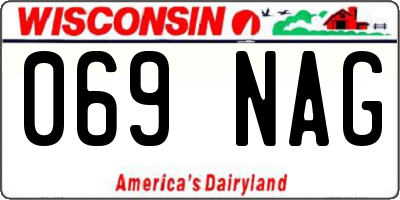 WISCONSIN

069 NAG

America's Dairyland